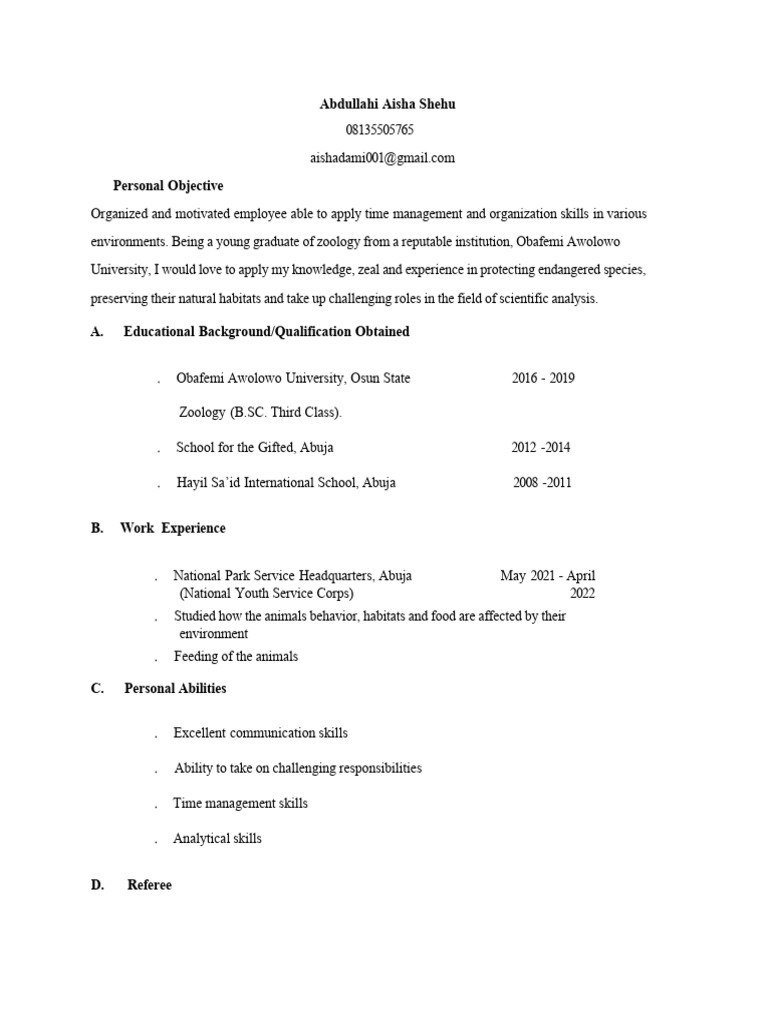 Abdullahi Aisha Shehu

08135505765

aishadami001@gmail.com

Personal Objective

Organized and motivated employee able to apply time management and organization skills in various environments. Being a young graduate of zoology from a reputable institution, Obafemi Awolowo University, I would love to apply my knowledge, zeal and experience in protecting endangered species, preserving their natural habitats and take up challenging roles in the field of scientific analysis.

A. Educational Background/Qualification Obtained

. Obafemi Awolowo University, Osun State 2016 - 2019

Zoology (B.SC. Third Class).

. School for the Gifted, Abuja 2012 -2014

. Hayil Sa'id International School, Abuja 2008 -2011

B. Work Experience

. National Park Service Headquarters, Abuja May 2021 - April 2022
(National Youth Service Corps)

. Studied how the animals behavior, habitats and food are affected by their environment

. Feeding of the animals

C. Personal Abilities

. Excellent communication skills

. Ability to take on challenging responsibilities

. Time management skills

. Analytical skills

D. Referee